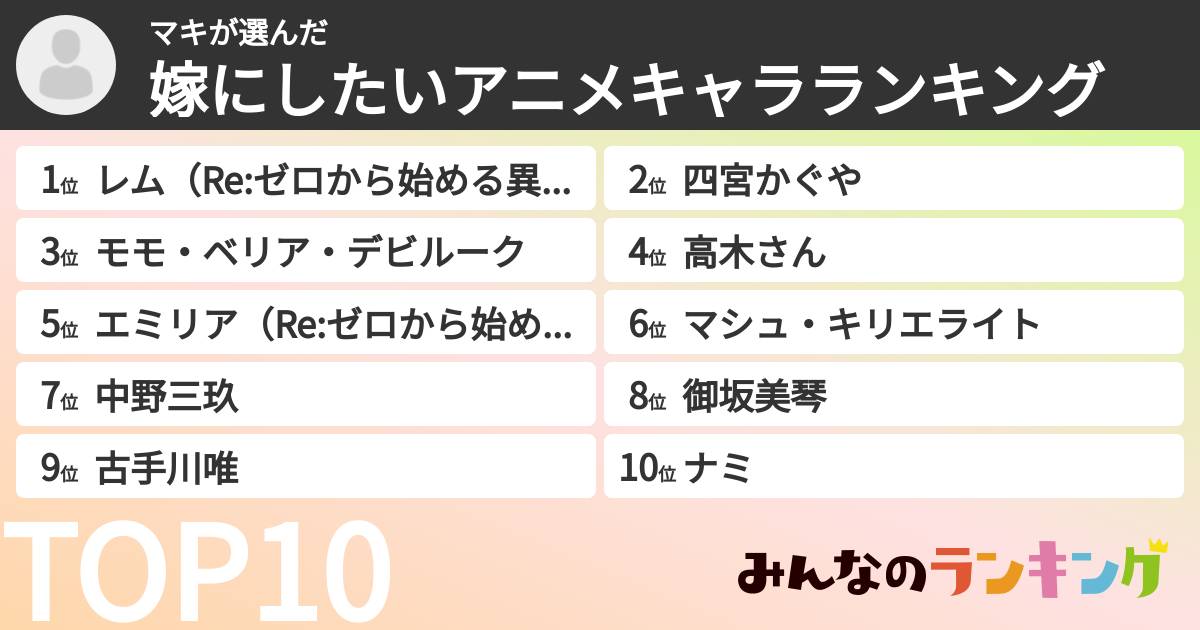 マキが選んだ
嫁にしたいアニメキャラランキング

1位 レム（Re:ゼロから始める異…
2位 四宮かぐや
3位 モモ・ベリア・デビルーク
4位 高木さん
5位 エミリア（Re:ゼロから始め…
6位 マシュ・キリエライト
7位 中野三玖
8位 御坂美琴
9位 古手川唯
10位 ナミ

TOP10

みんなのランキング